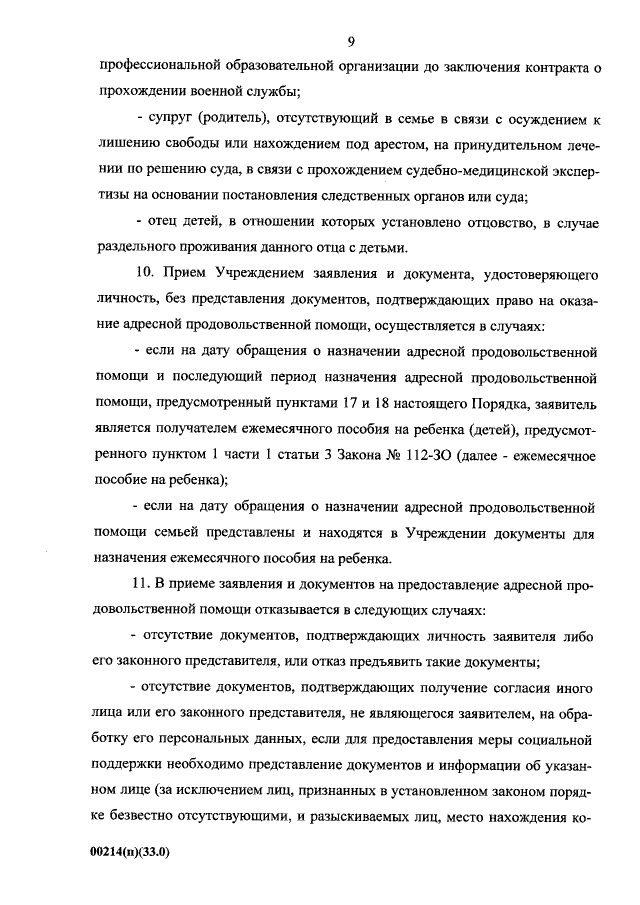 9

профессиональной образовательной организации до заключения контракта о прохождении военной службы;

- супруг (родитель), отсутствующий в семье в связи с осуждением к лишению свободы или нахождением под арестом, на принудительном лечении по решению суда, в связи с прохождением судебно-медицинской экспертизы на основании постановления следственных органов или суда;

- отец детей, в отношении которых установлено отцовство, в случае раздельного проживания данного отца с детьми.

10. Прием Учреждением заявления и документа, удостоверяющего личность, без представления документов, подтверждающих право на оказание адресной продовольственной помощи, осуществляется в случаях:

- если на дату обращения о назначении адресной продовольственной помощи и последующий период назначения адресной продовольственной помощи, предусмотренный пунктами 17 и 18 настоящего Порядка, заявитель является получателем ежемесячного пособия на ребенка (детей), предусмотренного пунктом 1 части 1 статьи 3 Закона № 112-ЗО (далее - ежемесячное пособие на ребенка);

- если на дату обращения о назначении адресной продовольственной помощи семьей представлены и находятся в Учреждении документы для назначения ежемесячного пособия на ребенка.

11. В приеме заявления и документов на предоставление адресной продовольственной помощи отказывается в следующих случаях:

- отсутствие документов, подтверждающих личность заявителя либо его законного представителя, или отказ предъявить такие документы;

- отсутствие документов, подтверждающих получение согласия иного лица или его законного представителя, не являющегося заявителем, на обработку его персональных данных, если для предоставления меры социальной поддержки необходимо представление документов и информации об указанном лице (за исключением лиц, признанных в установленном законом порядке безвестно отсутствующими, и разыскиваемых лиц, место нахождения ко-

00214(п)(33.0)